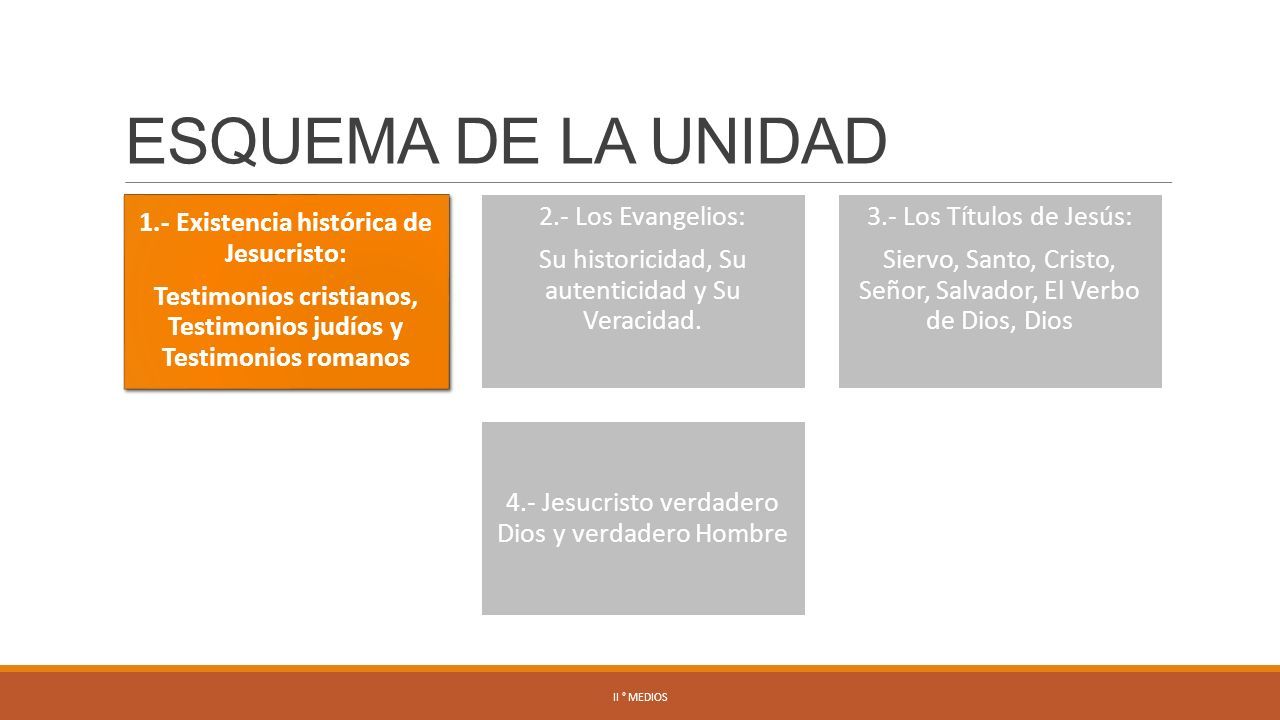 ESQUEMA DE LA UNIDAD

1.- Existencia histórica de Jesucristo:

Testimonios cristianos, Testimonios judíos y Testimonios romanos

2.- Los Evangelios:

Su historicidad, Su autenticidad y Su Veracidad.

3.- Los Títulos de Jesús:

Siervo, Santo, Cristo, Señor, Salvador, El Verbo de Dios, Dios

4.- Jesucristo verdadero Dios y verdadero Hombre

II ° MEDIOS